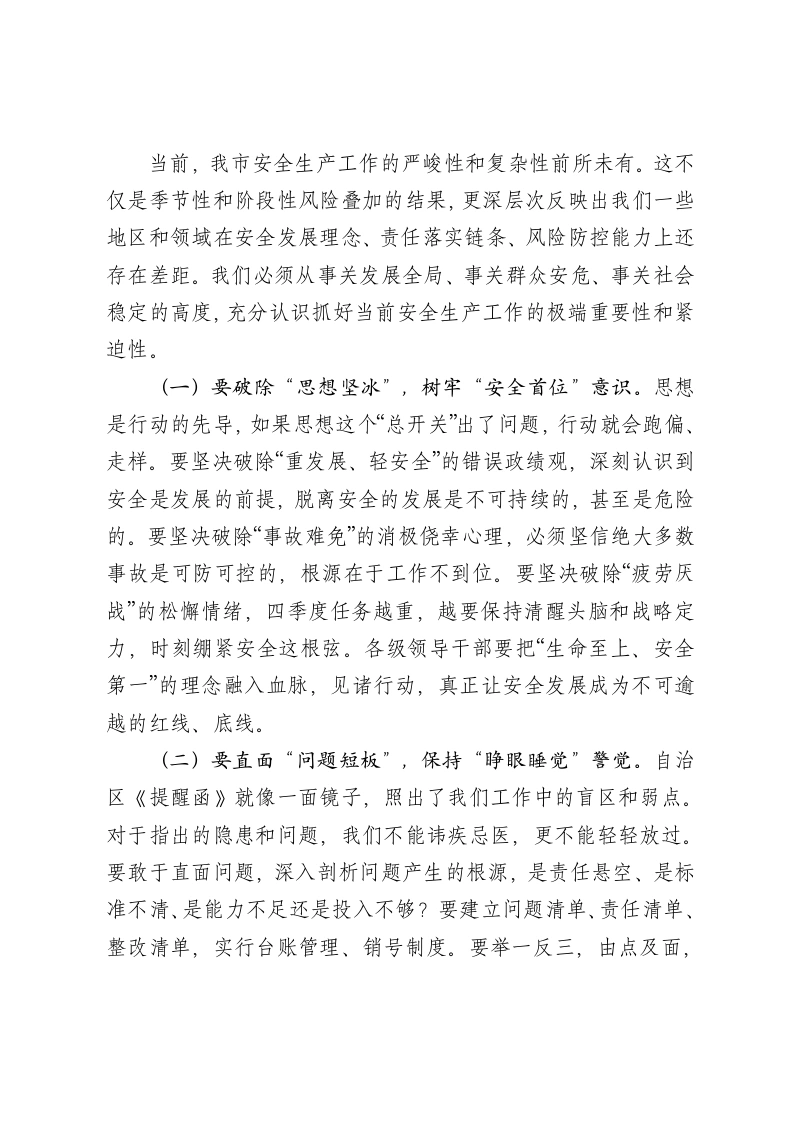 当前，我市安全生产工作的严峻性和复杂性前所未有。这不仅是季节性和阶段性风险叠加的结果，更深层次反映出我们一些地区和领域在安全发展理念、责任落实链条、风险防控能力上还存在差距。我们必须从事关发展全局、事关群众安危、事关社会稳定的高度，充分认识抓好当前安全生产工作的极端重要性和紧迫性。

（一）要破除“思想坚冰”，树牢“安全首位”意识。思想是行动的先导，如果思想这个“总开关”出了问题，行动就会跑偏、走样。要坚决破除“重发展、轻安全”的错误政绩观，深刻认识到安全是发展的前提，脱离安全的发展是不可持续的，甚至是危险的。要坚决破除“事故难免”的消极侥幸心理，必须坚信绝大多数事故是可防可控的，根源在于工作不到位。要坚决破除“疲劳厌战”的松懈情绪，四季度任务越重，越要保持清醒头脑和战略定力，时刻绷紧安全这根弦。各级领导干部要把“生命至上、安全第一”的理念融入血脉，见诸行动，真正让安全发展成为不可逾越的红线、底线。

（二）要直面“问题短板”，保持“睁眼睡觉”警觉。自治区《提醒函》就像一面镜子，照出了我们工作中的盲区和弱点。对于指出的隐患和问题，我们不能讳疾忌医，更不能轻轻放过。要敢于直面问题，深入剖析问题产生的根源，是责任悬空、是标准不清、是能力不足还是投入不够？要建立问题清单、责任清单、整改清单，实行台账管理、销号制度。要举一反三，由点及面，